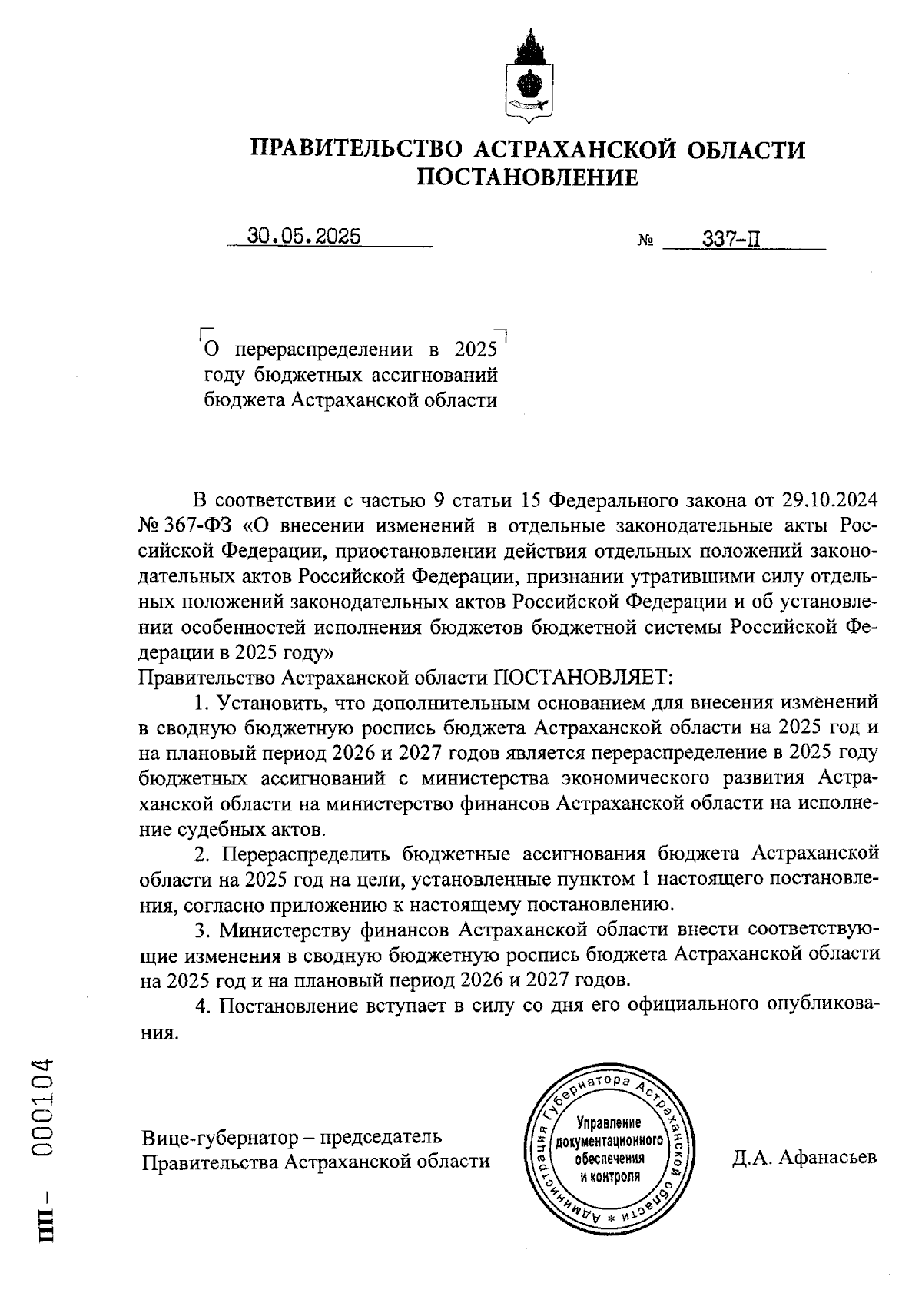 ПРАВИТЕЛЬСТВО АСТРАХАНСКОЙ ОБЛАСТИ
ПОСТАНОВЛЕНИЕ

30.05.2025 № 337-П

О перераспределении в 2025 году бюджетных ассигнований бюджета Астраханской области

В соответствии с частью 9 статьи 15 Федерального закона от 29.10.2024 № 367-ФЗ «О внесении изменений в отдельные законодательные акты Российской Федерации, приостановлении действия отдельных положений законодательных актов Российской Федерации, признании утратившими силу отдельных положений законодательных актов Российской Федерации и об установлении особенностей исполнения бюджетов бюджетной системы Российской Федерации в 2025 году»
Правительство Астраханской области ПОСТАНОВЛЯЕТ:

1. Установить, что дополнительным основанием для внесения изменений в сводную бюджетную роспись бюджета Астраханской области на 2025 год и на плановый период 2026 и 2027 годов является перераспределение в 2025 году бюджетных ассигнований с министерства экономического развития Астраханской области на министерство финансов Астраханской области на исполнение судебных актов.

2. Перераспределить бюджетные ассигнования бюджета Астраханской области на 2025 год на цели, установленные пунктом 1 настоящего постановления, согласно приложению к настоящему постановлению.

3. Министерству финансов Астраханской области внести соответствующие изменения в сводную бюджетную роспись бюджета Астраханской области на 2025 год и на плановый период 2026 и 2027 годов.

4. Постановление вступает в силу со дня его официального опубликования.

Вице-губернатор – председатель
Правительства Астраханской области

Администрация Губернатора Астраханской области * Управление документационного обеспечения и контроля

Д.А. Афанасьев

ПП – 000104